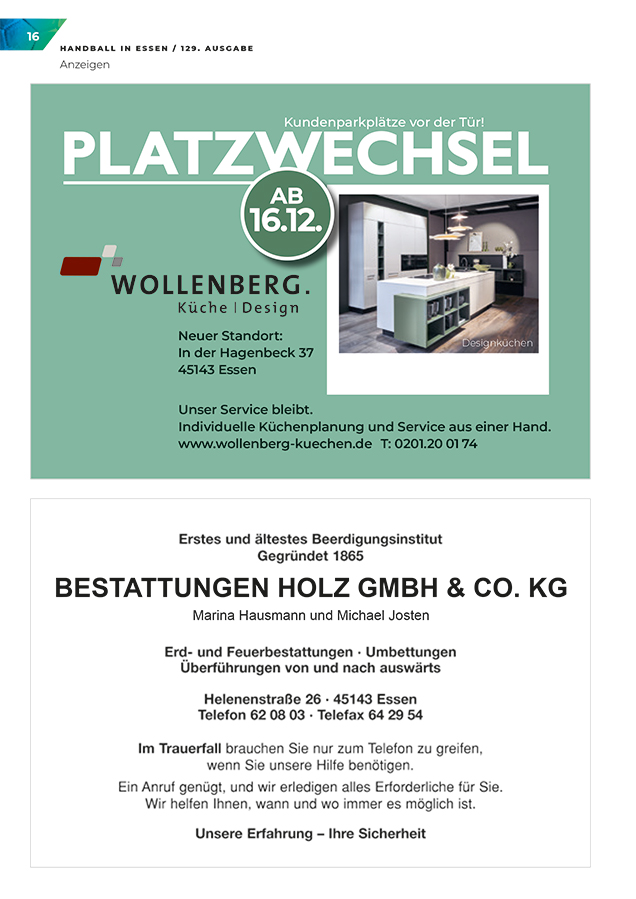 16

HANDBALL IN ESSEN / 129. AUSGABE
Anzeigen

Kundenparkplätze vor der Tür!
PLATZWECHSEL

AB 16.12.

WOLLENBERG.
Küche | Design

Designküchen

Neuer Standort:
In der Hagenbeck 37
45143 Essen

Unser Service bleibt.
Individuelle Küchenplanung und Service aus einer Hand.
www.wollenberg-kuechen.de T: 0201.20 01 74

Erstes und ältestes Beerdigungsinstitut
Gegründet 1865

BESTATTUNGEN HOLZ GMBH & CO. KG

Marina Hausmann und Michael Josten

Erd- und Feuerbestattungen · Umbettungen
Überführungen von und nach auswärts

Helenenstraße 26 · 45143 Essen
Telefon 62 08 03 · Telefax 64 29 54

Im Trauerfall brauchen Sie nur zum Telefon zu greifen, wenn Sie unsere Hilfe benötigen.

Ein Anruf genügt, und wir erledigen alles Erforderliche für Sie. Wir helfen Ihnen, wann und wo immer es möglich ist.

Unsere Erfahrung – Ihre Sicherheit